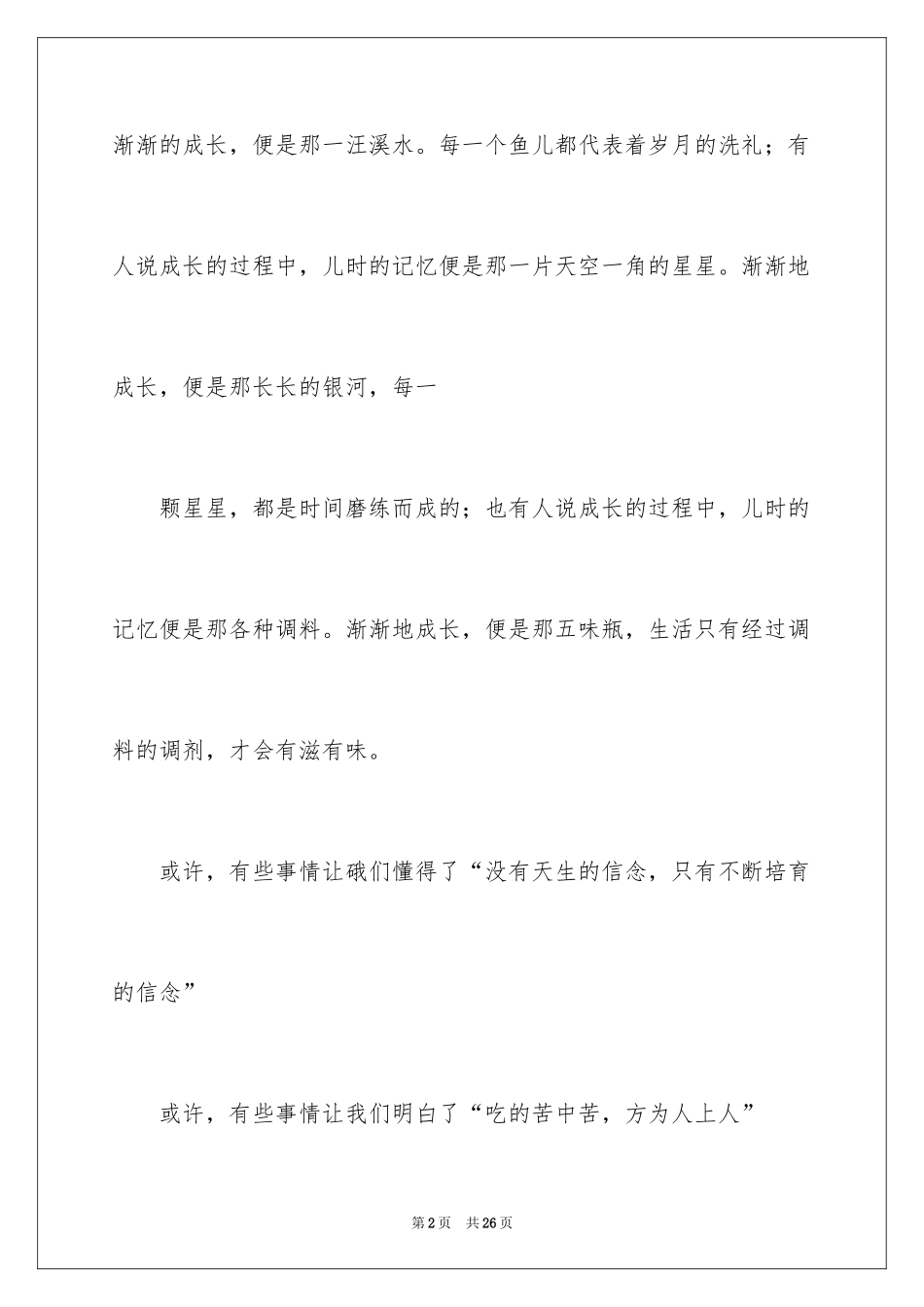 渐渐的成长，便是那一汪溪水。每一个鱼儿都代表着岁月的洗礼；有人说成长的过程中，儿时的记忆便是那一片天空一角的星星。渐渐地成长，便是那长长的银河，每一

颗星星，都是时间磨练而成的；也有人说成长的过程中，儿时的记忆便是那各种调料。渐渐地成长，便是那五味瓶，生活只有经过调料的调剂，才会有滋有味。

或许，有些事情让硪们懂得了“没有天生的信念，只有不断培育的信念”

或许，有些事情让我们明白了“吃的苦中苦，方为人上人”

第2页 共26页